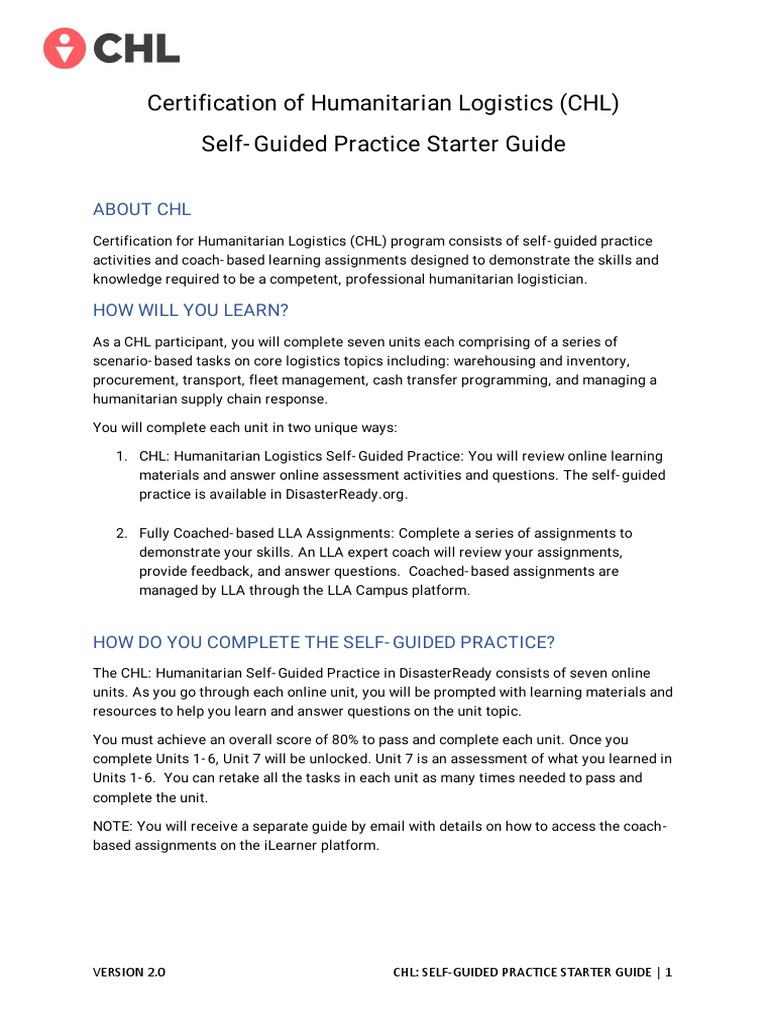 CHL

Certification of Humanitarian Logistics (CHL)

Self-Guided Practice Starter Guide

ABOUT CHL

Certification for Humanitarian Logistics (CHL) program consists of self-guided practice activities and coach-based learning assignments designed to demonstrate the skills and knowledge required to be a competent, professional humanitarian logistician.

HOW WILL YOU LEARN?

As a CHL participant, you will complete seven units each comprising of a series of scenario-based tasks on core logistics topics including: warehousing and inventory, procurement, transport, fleet management, cash transfer programming, and managing a humanitarian supply chain response.

You will complete each unit in two unique ways:

1. CHL: Humanitarian Logistics Self-Guided Practice: You will review online learning materials and answer online assessment activities and questions. The self-guided practice is available in DisasterReady.org.

2. Fully Coached-based LLA Assignments: Complete a series of assignments to demonstrate your skills. An LLA expert coach will review your assignments, provide feedback, and answer questions. Coached-based assignments are managed by LLA through the LLA Campus platform.

HOW DO YOU COMPLETE THE SELF-GUIDED PRACTICE?

The CHL: Humanitarian Self-Guided Practice in DisasterReady consists of seven online units. As you go through each online unit, you will be prompted with learning materials and resources to help you learn and answer questions on the unit topic.

You must achieve an overall score of 80% to pass and complete each unit. Once you complete Units 1-6, Unit 7 will be unlocked. Unit 7 is an assessment of what you learned in Units 1-6. You can retake all the tasks in each unit as many times needed to pass and complete the unit.

NOTE: You will receive a separate guide by email with details on how to access the coach-based assignments on the iLearner platform.

VERSION 2.0

CHL: SELF-GUIDED PRACTICE STARTER GUIDE | 1